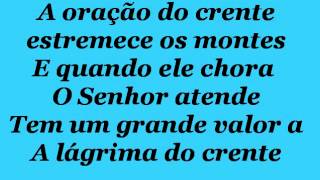 A oração do crente
estremece os montes
E quando ele chora
O Senhor atende
Tem um grande valor a
A lágrima do crente